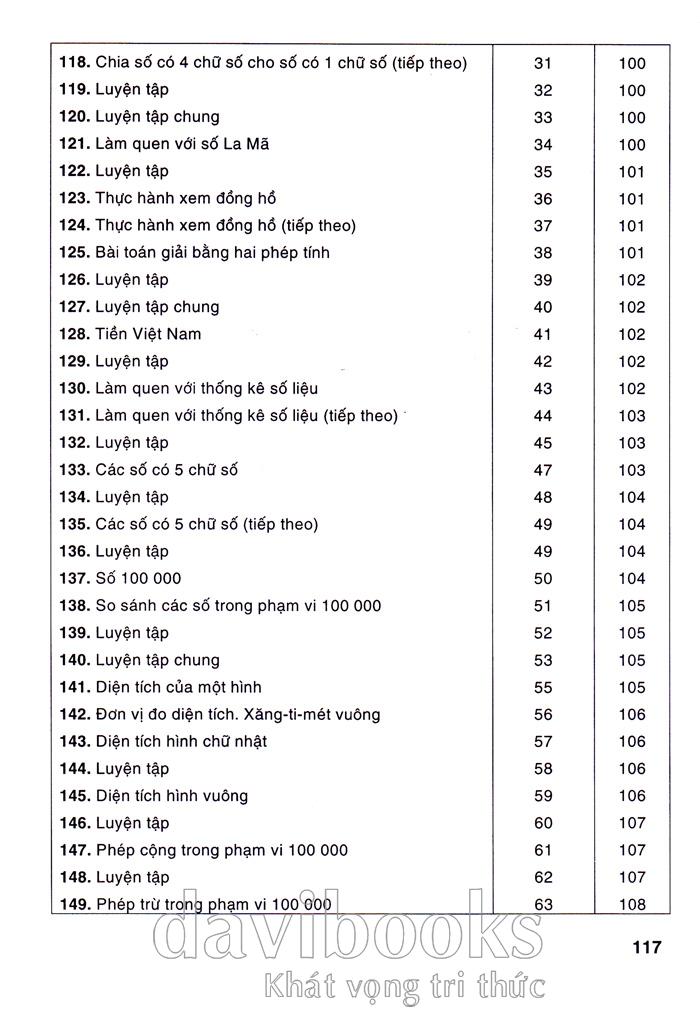 | | | |
|---|---|---|
| **118.** Chia số có 4 chữ số cho số có 1 chữ số (tiếp theo) | 31 | 100 |
| **119.** Luyện tập | 32 | 100 |
| **120.** Luyện tập chung | 33 | 100 |
| **121.** Làm quen với số La Mã | 34 | 100 |
| **122.** Luyện tập | 35 | 101 |
| **123.** Thực hành xem đồng hồ | 36 | 101 |
| **124.** Thực hành xem đồng hồ (tiếp theo) | 37 | 101 |
| **125.** Bài toán giải bằng hai phép tính | 38 | 101 |
| **126.** Luyện tập | 39 | 102 |
| **127.** Luyện tập chung | 40 | 102 |
| **128.** Tiền Việt Nam | 41 | 102 |
| **129.** Luyện tập | 42 | 102 |
| **130.** Làm quen với thống kê số liệu | 43 | 102 |
| **131.** Làm quen với thống kê số liệu (tiếp theo) | 44 | 103 |
| **132.** Luyện tập | 45 | 103 |
| **133.** Các số có 5 chữ số | 47 | 103 |
| **134.** Luyện tập | 48 | 104 |
| **135.** Các số có 5 chữ số (tiếp theo) | 49 | 104 |
| **136.** Luyện tập | 49 | 104 |
| **137.** Số 100 000 | 50 | 104 |
| **138.** So sánh các số trong phạm vi 100 000 | 51 | 105 |
| **139.** Luyện tập | 52 | 105 |
| **140.** Luyện tập chung | 53 | 105 |
| **141.** Diện tích của một hình | 55 | 105 |
| **142.** Đơn vị đo diện tích. Xăng-ti-mét vuông | 56 | 106 |
| **143.** Diện tích hình chữ nhật | 57 | 106 |
| **144.** Luyện tập | 58 | 106 |
| **145.** Diện tích hình vuông | 59 | 106 |
| **146.** Luyện tập | 60 | 107 |
| **147.** Phép cộng trong phạm vi 100 000 | 61 | 107 |
| **148.** Luyện tập | 62 | 107 |
| **149.** Phép trừ trong phạm vi 100 000 | 63 | 108 |

davibooks
Khát vọng tri thức

117